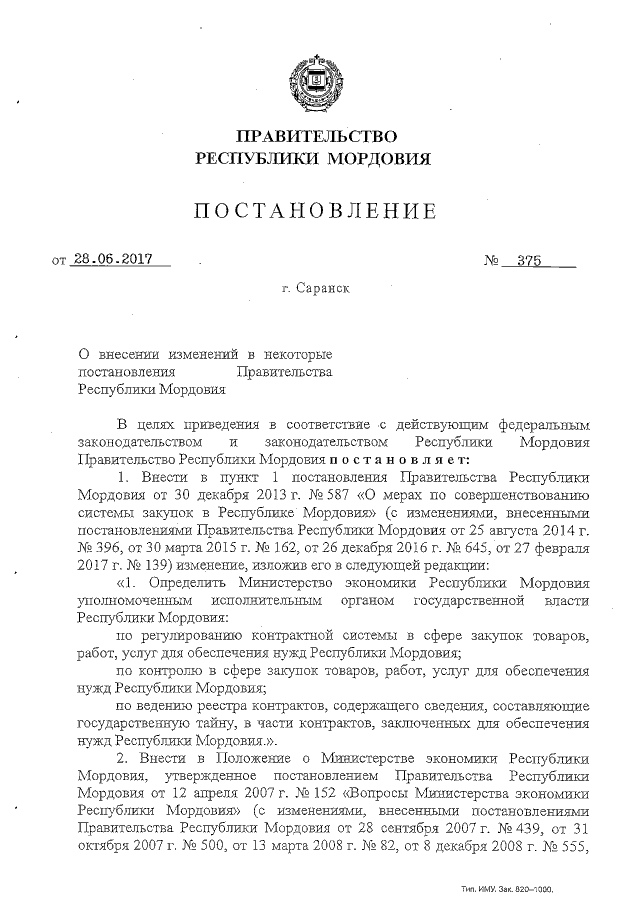 ПРАВИТЕЛЬСТВО
РЕСПУБЛИКИ МОРДОВИЯ

ПОСТАНОВЛЕНИЕ

от 28.06.2017 № 375

г. Саранск

О внесении изменений в некоторые постановления Правительства Республики Мордовия

В целях приведения в соответствие с действующим федеральным законодательством и законодательством Республики Мордовия Правительство Республики Мордовия постановляет:

1. Внести в пункт 1 постановления Правительства Республики Мордовия от 30 декабря 2013 г. № 587 «О мерах по совершенствованию системы закупок в Республике Мордовия» (с изменениями, внесенными постановлениями Правительства Республики Мордовия от 25 августа 2014 г. № 396, от 30 марта 2015 г. № 162, от 26 декабря 2016 г. № 645, от 27 февраля 2017 г. № 139) изменение, изложив его в следующей редакции:

«1. Определить Министерство экономики Республики Мордовия уполномоченным исполнительным органом государственной власти Республики Мордовия:

по регулированию контрактной системы в сфере закупок товаров, работ, услуг для обеспечения нужд Республики Мордовия;

по контролю в сфере закупок товаров, работ, услуг для обеспечения нужд Республики Мордовия;

по ведению реестра контрактов, содержащего сведения, составляющие государственную тайну, в части контрактов, заключенных для обеспечения нужд Республики Мордовия.».

2. Внести в Положение о Министерстве экономики Республики Мордовия, утвержденное постановлением Правительства Республики Мордовия от 12 апреля 2007 г. № 152 «Вопросы Министерства экономики Республики Мордовия» (с изменениями, внесенными постановлениями Правительства Республики Мордовия от 28 сентября 2007 г. № 439, от 31 октября 2007 г. № 500, от 13 марта 2008 г. № 82, от 8 декабря 2008 г. № 555,

Тип. ИМУ. Зак. 820–1000.